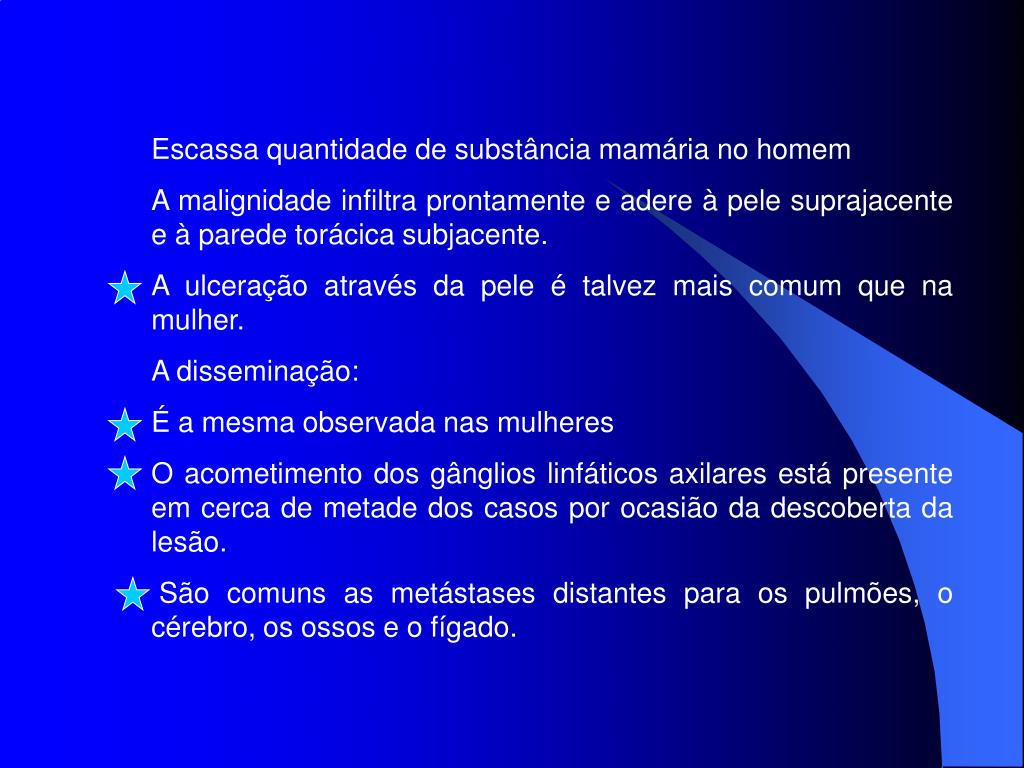 Escassa quantidade de substância mamária no homem

A malignidade infiltra prontamente e adere à pele suprajacente e à parede torácica subjacente.

A ulceração através da pele é talvez mais comum que na mulher.

A disseminação:

É a mesma observada nas mulheres

O acometimento dos gânglios linfáticos axilares está presente em cerca de metade dos casos por ocasião da descoberta da lesão.

São comuns as metástases distantes para os pulmões, o cérebro, os ossos e o fígado.